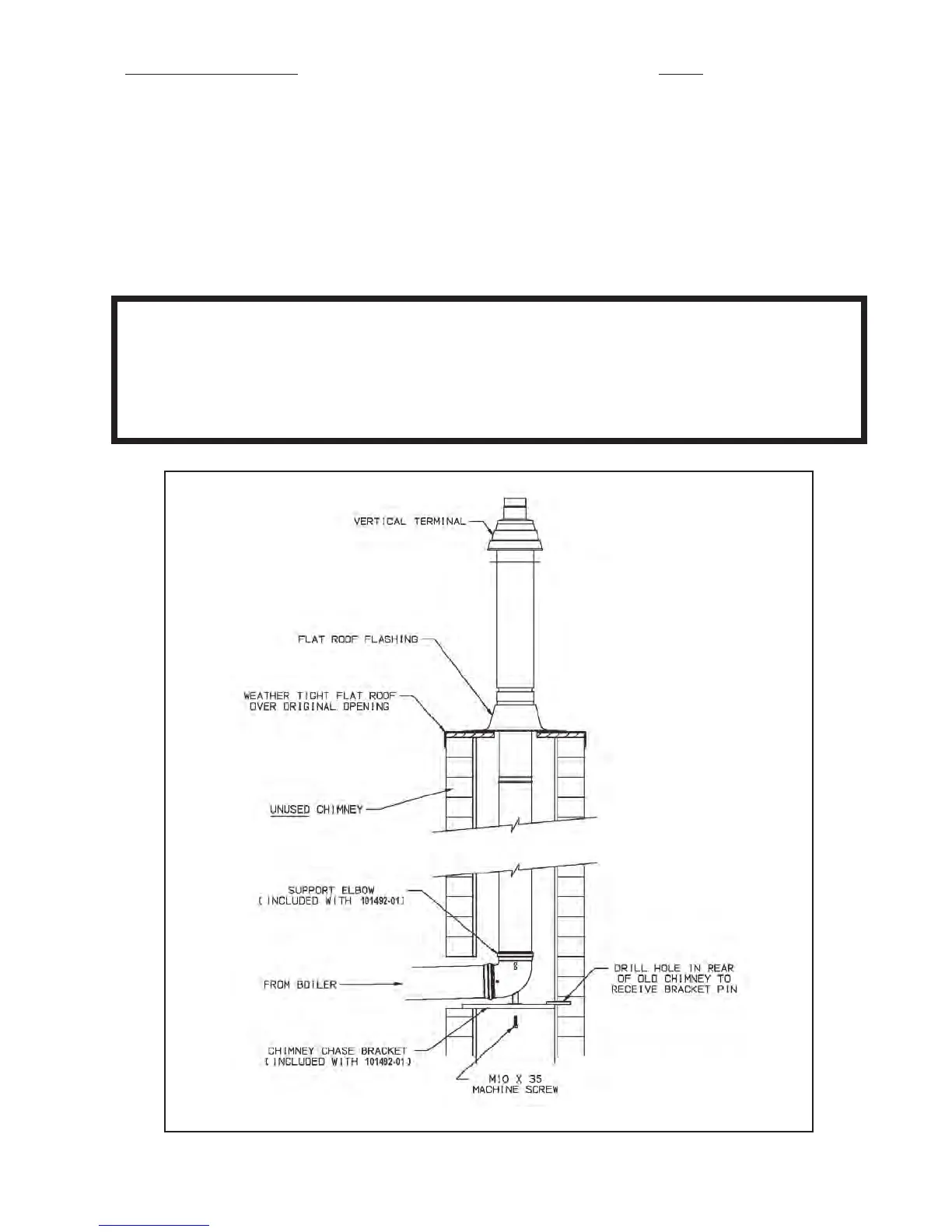 VERTICAL TERMINAL

FLAT ROOF FLASHING

WEATHER TIGHT FLAT ROOF OVER ORIGINAL OPENING

UNUSED CHIMNEY

SUPPORT ELBOW (INCLUDED WITH 101492-01)

FROM BOILER

DRILL HOLE IN REAR OF OLD CHIMNEY TO RECEIVE BRACKET PIN

CHIMNEY CHASE BRACKET (INCLUDED WITH 101492-01)

M10 X 35 MACHINE SCREW